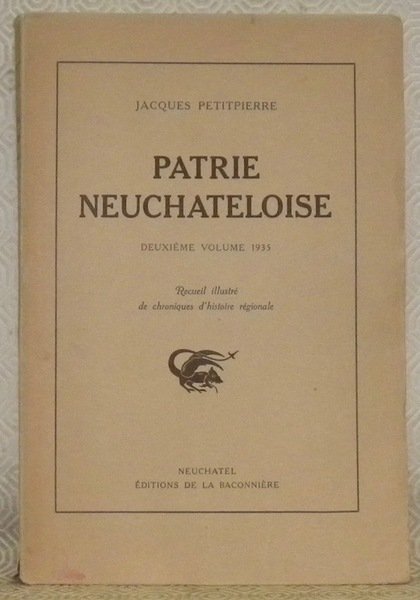 JACQUES PETITPIERRE

PATRIE
NEUCHATELOISE

DEUXIÈME VOLUME 1935

Recueil illustré
de chroniques d'histoire régionale

NEUCHATEL
ÉDITIONS DE LA BACONNIÈRE